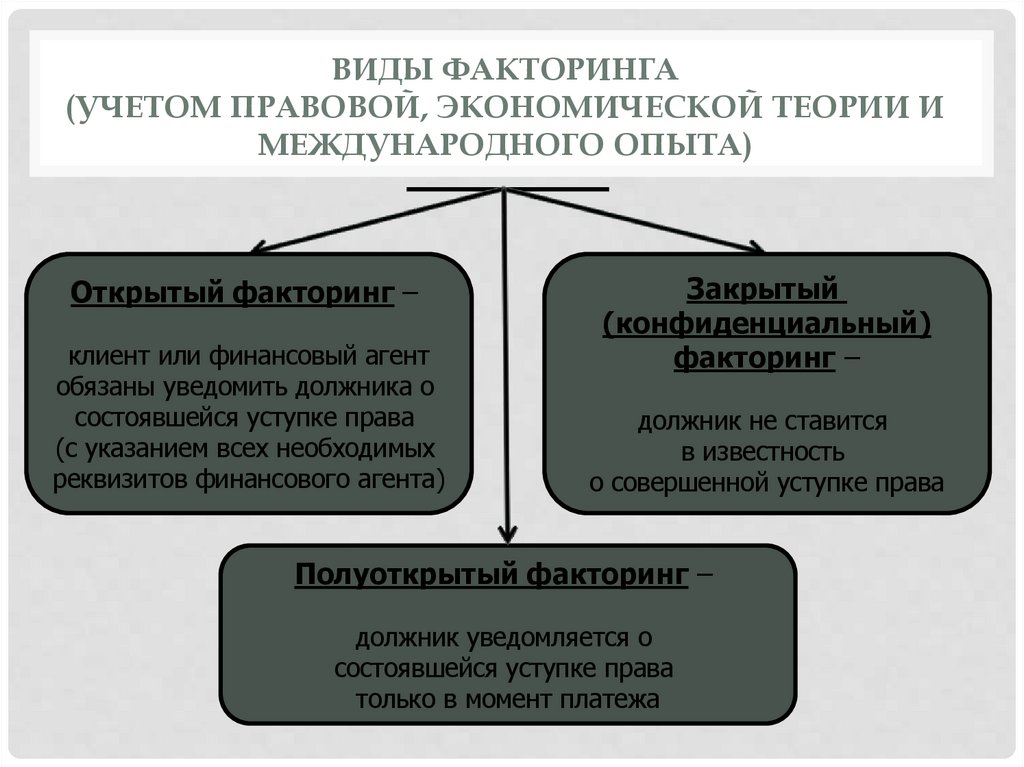 ВИДЫ ФАКТОРИНГА
(УЧЕТОМ ПРАВОВОЙ, ЭКОНОМИЧЕСКОЙ ТЕОРИИ И МЕЖДУНАРОДНОГО ОПЫТА)

Открытый факторинг –

клиент или финансовый агент обязаны уведомить должника о состоявшейся уступке права (с указанием всех необходимых реквизитов финансового агента)

Закрытый (конфиденциальный) факторинг –

должник не ставится в известность о совершенной уступке права

Полуоткрытый факторинг –

должник уведомляется о состоявшейся уступке права только в момент платежа